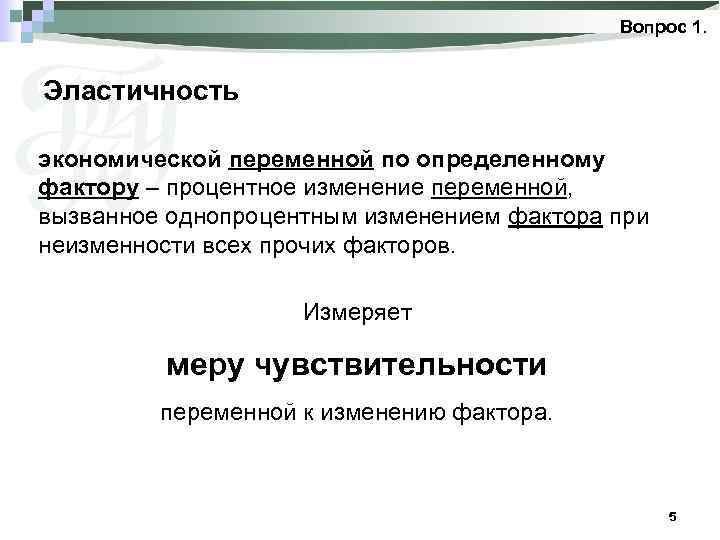 Вопрос 1.

Эластичность

экономической переменной по определенному фактору – процентное изменение переменной, вызванное однопроцентным изменением фактора при неизменности всех прочих факторов.

Измеряет

меру чувствительности

переменной к изменению фактора.

5